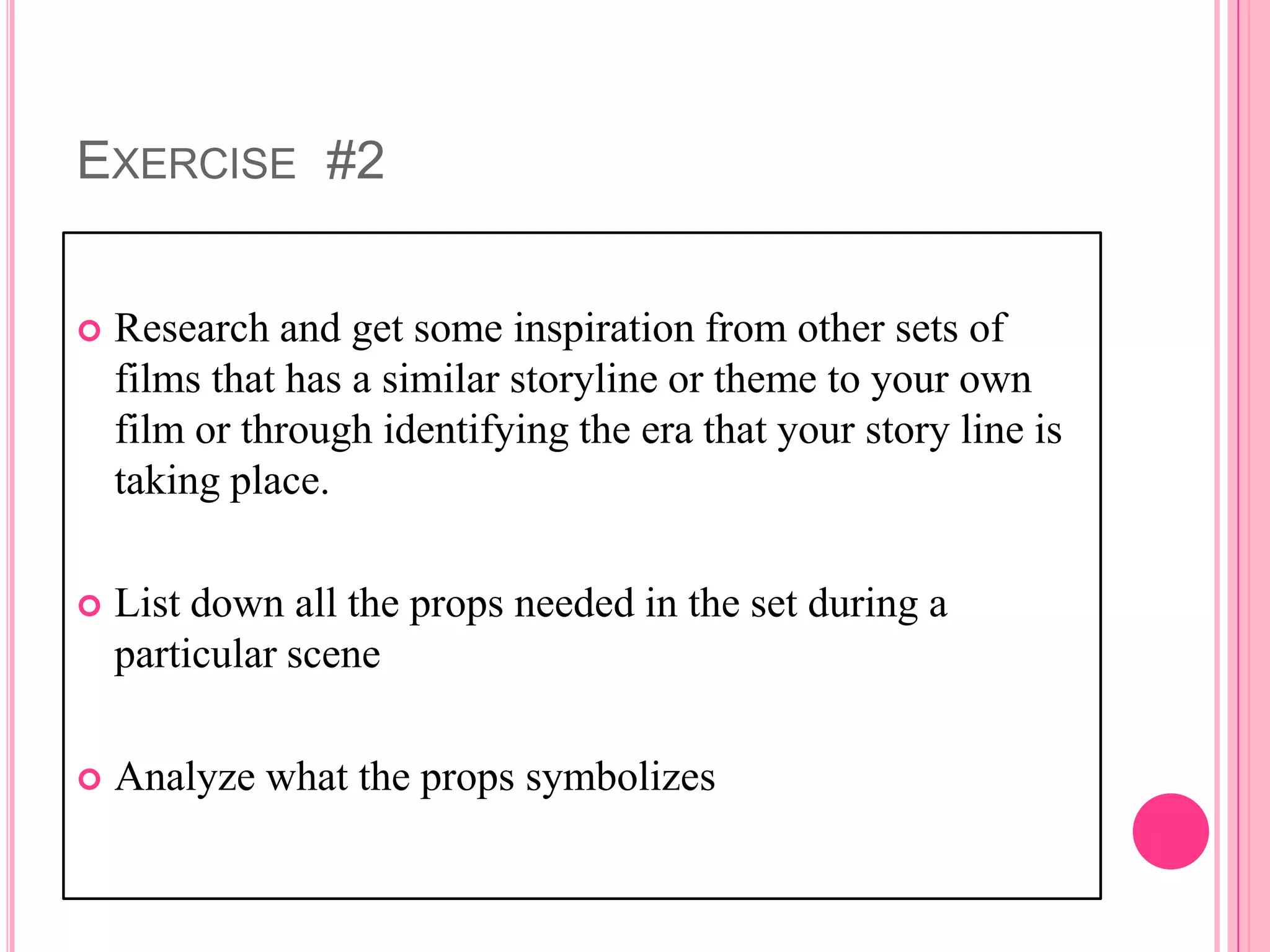 EXERCISE #2

• Research and get some inspiration from other sets of films that has a similar storyline or theme to your own film or through identifying the era that your story line is taking place.

• List down all the props needed in the set during a particular scene

• Analyze what the props symbolizes